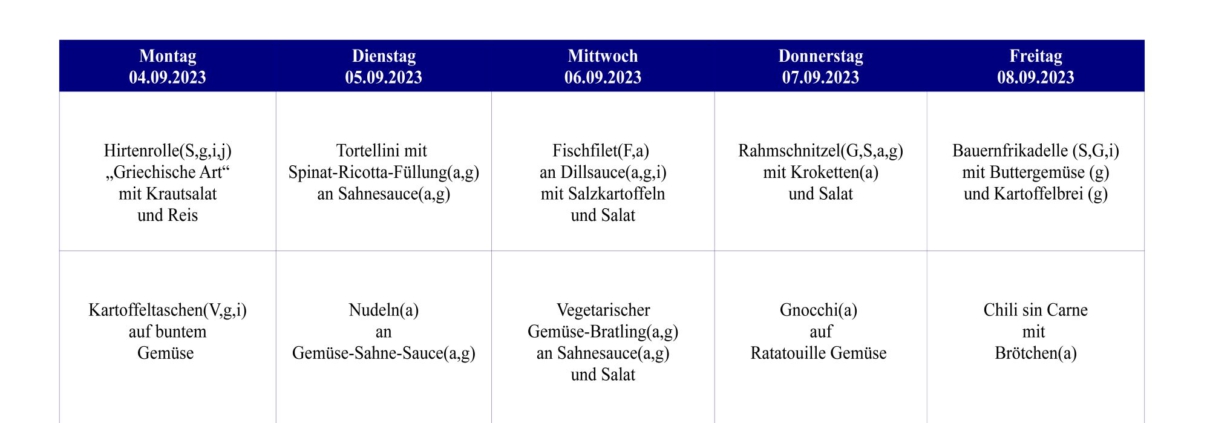 | Montag 04.09.2023 | Dienstag 05.09.2023 | Mittwoch 06.09.2023 | Donnerstag 07.09.2023 | Freitag 08.09.2023 |
|---|---|---|---|---|
| Hirtenrolle(S,g,i,j) „Griechische Art“ mit Krautsalat und Reis | Tortellini mit Spinat-Ricotta-Füllung(a,g) an Sahnesauce(a,g) | Fischfilet(F,a) an Dillsauce(a,g,i) mit Salzkartoffeln und Salat | Rahmschnitzel(G,S,a,g) mit Kroketten(a) und Salat | Bauernfrikadelle (S,G,i) mit Buttergemüse (g) und Kartoffelbrei (g) |
| Kartoffeltaschen(V,g,i) auf buntem Gemüse | Nudeln(a) an Gemüse-Sahne-Sauce(a,g) | Vegetarischer Gemüse-Bratling(a,g) an Sahnesauce(a,g) und Salat | Gnocchi(a) auf Ratatouille Gemüse | Chili sin Carne mit Brötchen(a) |